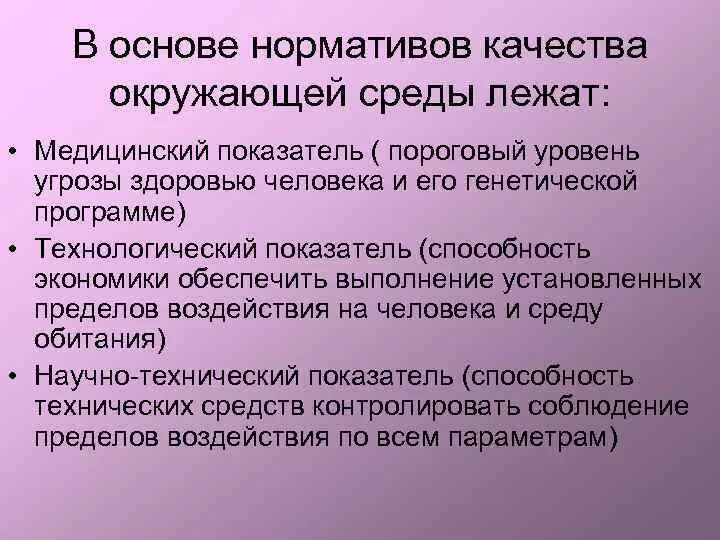 В основе нормативов качества окружающей среды лежат:

• Медицинский показатель ( пороговый уровень угрозы здоровью человека и его генетической программе)
• Технологический показатель (способность экономики обеспечить выполнение установленных пределов воздействия на человека и среду обитания)
• Научно-технический показатель (способность технических средств контролировать соблюдение пределов воздействия по всем параметрам)